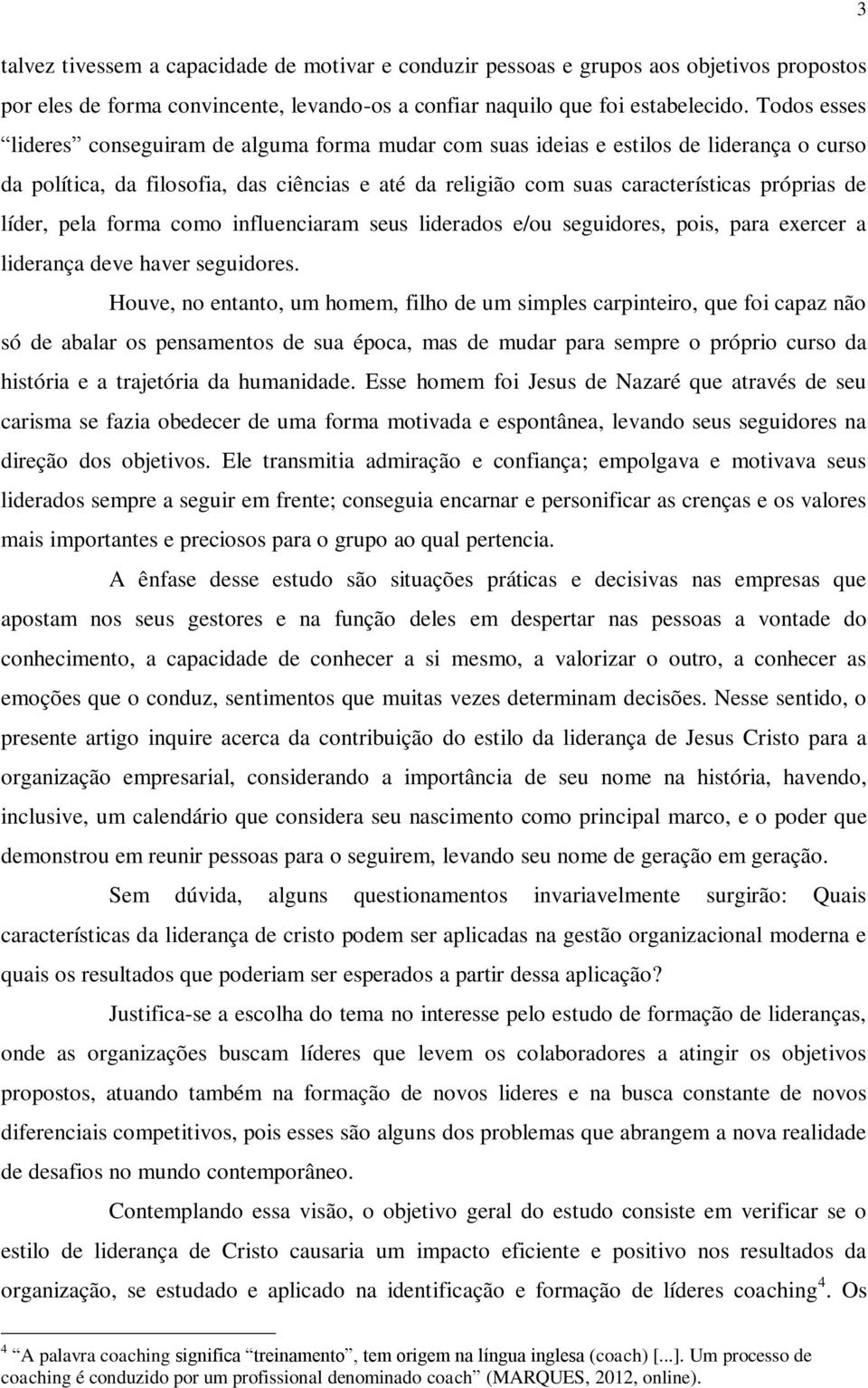 3

talvez tivessem a capacidade de motivar e conduzir pessoas e grupos aos objetivos propostos por eles de forma convincente, levando-os a confiar naquilo que foi estabelecido. Todos esses “lideres” conseguiram de alguma forma mudar com suas ideias e estilos de liderança o curso da política, da filosofia, das ciências e até da religião com suas características próprias de líder, pela forma como influenciaram seus liderados e/ou seguidores, pois, para exercer a liderança deve haver seguidores.

Houve, no entanto, um homem, filho de um simples carpinteiro, que foi capaz não só de abalar os pensamentos de sua época, mas de mudar para sempre o próprio curso da história e a trajetória da humanidade. Esse homem foi Jesus de Nazaré que através de seu carisma se fazia obedecer de uma forma motivada e espontânea, levando seus seguidores na direção dos objetivos. Ele transmitia admiração e confiança; empolgava e motivava seus liderados sempre a seguir em frente; conseguia encarnar e personificar as crenças e os valores mais importantes e preciosos para o grupo ao qual pertencia.

A ênfase desse estudo são situações práticas e decisivas nas empresas que apostam nos seus gestores e na função deles em despertar nas pessoas a vontade do conhecimento, a capacidade de conhecer a si mesmo, a valorizar o outro, a conhecer as emoções que o conduz, sentimentos que muitas vezes determinam decisões. Nesse sentido, o presente artigo inquire acerca da contribuição do estilo da liderança de Jesus Cristo para a organização empresarial, considerando a importância de seu nome na história, havendo, inclusive, um calendário que considera seu nascimento como principal marco, e o poder que demonstrou em reunir pessoas para o seguirem, levando seu nome de geração em geração.

Sem dúvida, alguns questionamentos invariavelmente surgirão: Quais características da liderança de cristo podem ser aplicadas na gestão organizacional moderna e quais os resultados que poderiam ser esperados a partir dessa aplicação?

Justifica-se a escolha do tema no interesse pelo estudo de formação de lideranças, onde as organizações buscam líderes que levem os colaboradores a atingir os objetivos propostos, atuando também na formação de novos lideres e na busca constante de novos diferenciais competitivos, pois esses são alguns dos problemas que abrangem a nova realidade de desafios no mundo contemporâneo.

Contemplando essa visão, o objetivo geral do estudo consiste em verificar se o estilo de liderança de Cristo causaria um impacto eficiente e positivo nos resultados da organização, se estudado e aplicado na identificação e formação de líderes coaching$^4$. Os

$^4$ “A palavra coaching significa “treinamento”, tem origem na língua inglesa (coach) [...]. Um processo de coaching é conduzido por um profissional denominado coach” (MARQUES, 2012, online).